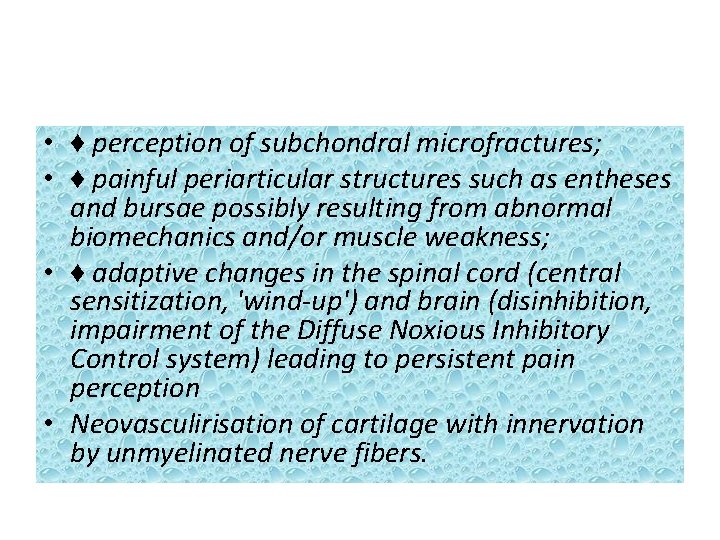 • ♦ perception of subchondral microfractures;

• ♦ painful periarticular structures such as entheses and bursae possibly resulting from abnormal biomechanics and/or muscle weakness;

• ♦ adaptive changes in the spinal cord (central sensitization, 'wind-up') and brain (disinhibition, impairment of the Diffuse Noxious Inhibitory Control system) leading to persistent pain perception

• Neovasculirisation of cartilage with innervation by unmyelinated nerve fibers.